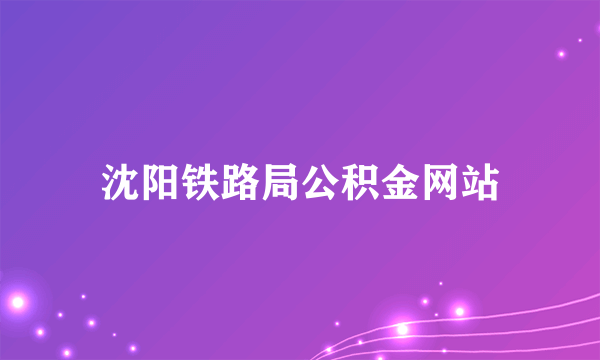 沈阳铁路局公积金网站